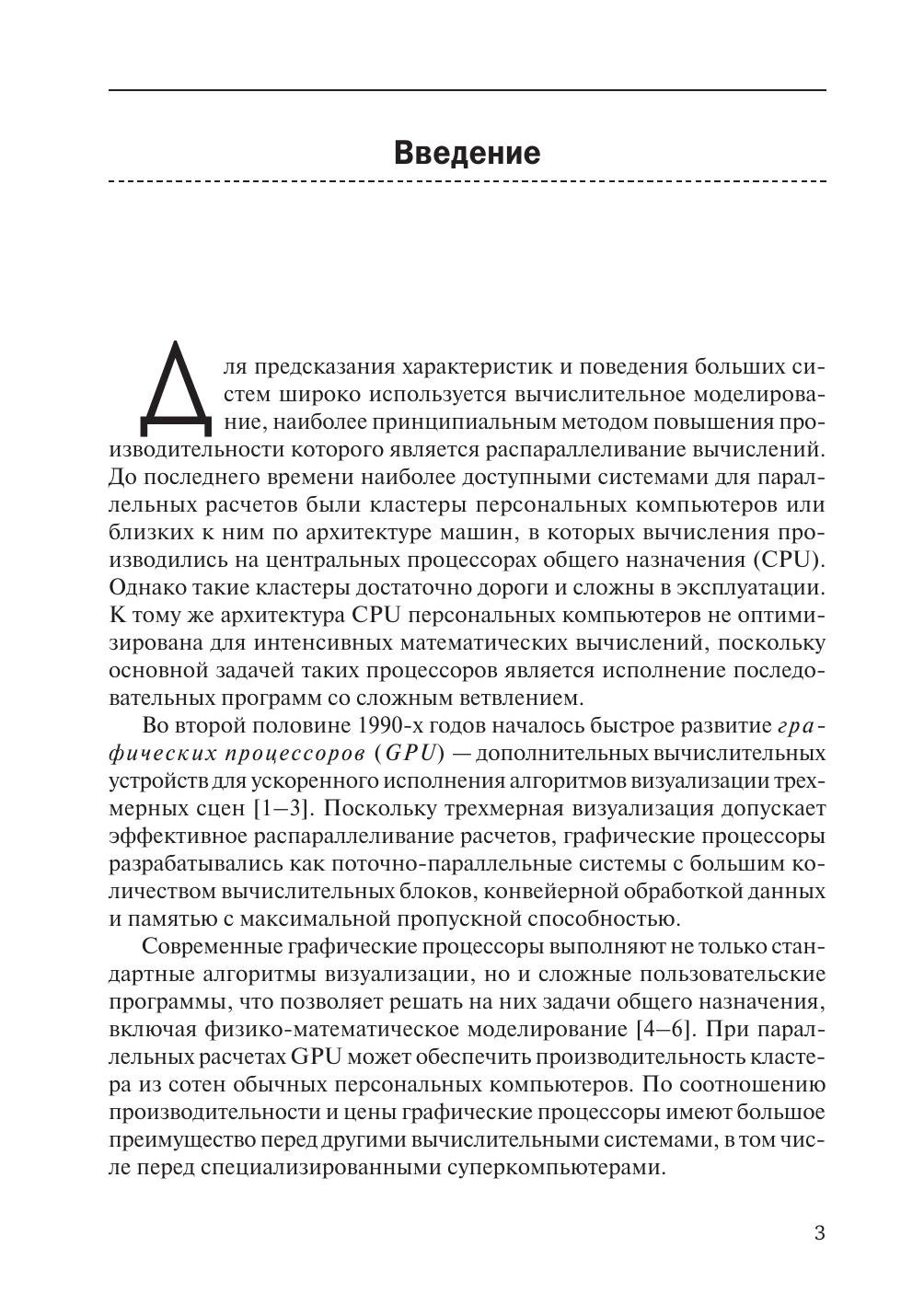 Введение

Для предсказания характеристик и поведения больших систем широко используется вычислительное моделирование, наиболее принципиальным методом повышения производительности которого является распараллеливание вычислений. До последнего времени наиболее доступными системами для параллельных расчетов были кластеры персональных компьютеров или близких к ним по архитектуре машин, в которых вычисления производились на центральных процессорах общего назначения (CPU). Однако такие кластеры достаточно дороги и сложны в эксплуатации. К тому же архитектура CPU персональных компьютеров не оптимизирована для интенсивных математических вычислений, поскольку основной задачей таких процессоров является исполнение последовательных программ со сложным ветвлением.

Во второй половине 1990-х годов началось быстрое развитие графических процессоров (GPU) — дополнительных вычислительных устройств для ускоренного исполнения алгоритмов визуализации трехмерных сцен [1–3]. Поскольку трехмерная визуализация допускает эффективное распараллеливание расчетов, графические процессоры разрабатывались как поточно-параллельные системы с большим количеством вычислительных блоков, конвейерной обработкой данных и памятью с максимальной пропускной способностью.

Современные графические процессоры выполняют не только стандартные алгоритмы визуализации, но и сложные пользовательские программы, что позволяет решать на них задачи общего назначения, включая физико-математическое моделирование [4–6]. При параллельных расчетах GPU может обеспечить производительность кластера из сотен обычных персональных компьютеров. По соотношению производительности и цены графические процессоры имеют большое преимущество перед другими вычислительными системами, в том числе перед специализированными суперкомпьютерами.

3